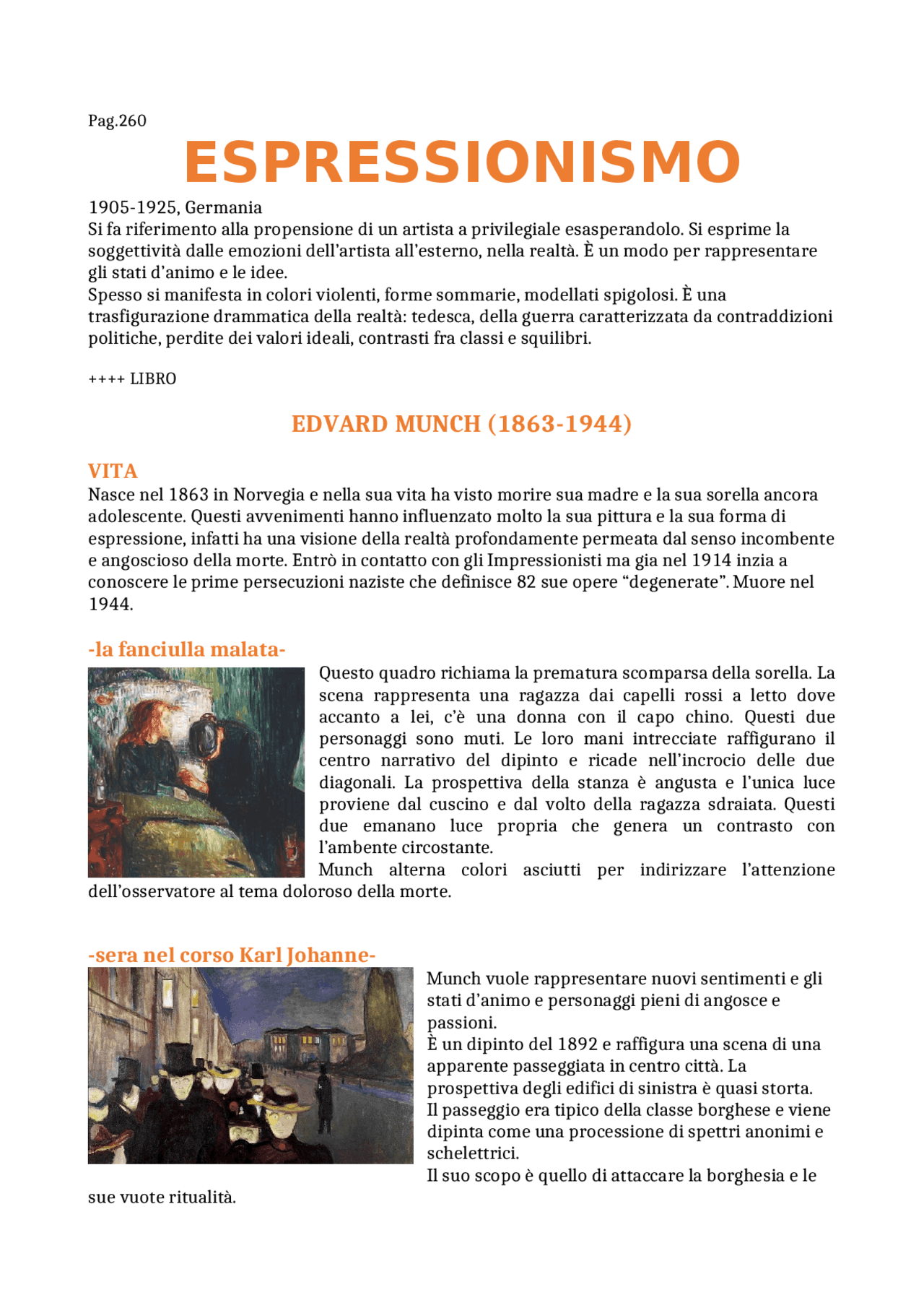 Pag.260

ESPRESSIONISMO

1905-1925, Germania
Si fa riferimento alla propensione di un artista a privilegiale esasperandolo. Si esprime la soggettività dalle emozioni dell'artista all'esterno, nella realtà. È un modo per rappresentare gli stati d'animo e le idee.
Spesso si manifesta in colori violenti, forme sommarie, modellati spigolosi. È una trasfigurazione drammatica della realtà: tedesca, della guerra caratterizzata da contraddizioni politiche, perdite dei valori ideali, contrasti fra classi e squilibri.

++++ LIBRO

EDVARD MUNCH (1863-1944)

VITA
Nasce nel 1863 in Norvegia e nella sua vita ha visto morire sua madre e la sua sorella ancora adolescente. Questi avvenimenti hanno influenzato molto la sua pittura e la sua forma di espressione, infatti ha una visione della realtà profondamente permeata dal senso incombente e angoscioso della morte. Entrò in contatto con gli Impressionisti ma gia nel 1914 inzia a conoscere le prime persecuzioni naziste che definisce 82 sue opere "degenerate". Muore nel 1944.

-la fanciulla malata-
Questo quadro richiama la prematura scomparsa della sorella. La scena rappresenta una ragazza dai capelli rossi a letto dove accanto a lei, c'è una donna con il capo chino. Questi due personaggi sono muti. Le loro mani intrecciate raffigurano il centro narrativo del dipinto e ricade nell'incrocio delle due diagonali. La prospettiva della stanza è angusta e l'unica luce proviene dal cuscino e dal volto della ragazza sdraiata. Questi due emanano luce propria che genera un contrasto con l'ambente circostante.
Munch alterna colori asciutti per indirizzare l'attenzione dell'osservatore al tema doloroso della morte.

-sera nel corso Karl Johanne-
Munch vuole rappresentare nuovi sentimenti e gli stati d'animo e personaggi pieni di angosce e passioni.
È un dipinto del 1892 e raffigura una scena di una apparente passeggiata in centro città. La prospettiva degli edifici di sinistra è quasi storta.
Il passeggio era tipico della classe borghese e viene dipinta come una processione di spettri anonimi e schelettrici.
Il suo scopo è quello di attaccare la borghesia e le sue vuote ritualità.